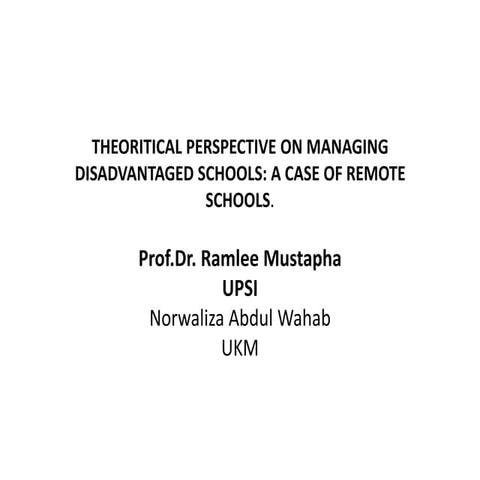 THEORITICAL PERSPECTIVE ON MANAGING DISADVANTAGED SCHOOLS: A CASE OF REMOTE SCHOOLS.

Prof.Dr. Ramlee Mustapha
UPSI
Norwaliza Abdul Wahab
UKM